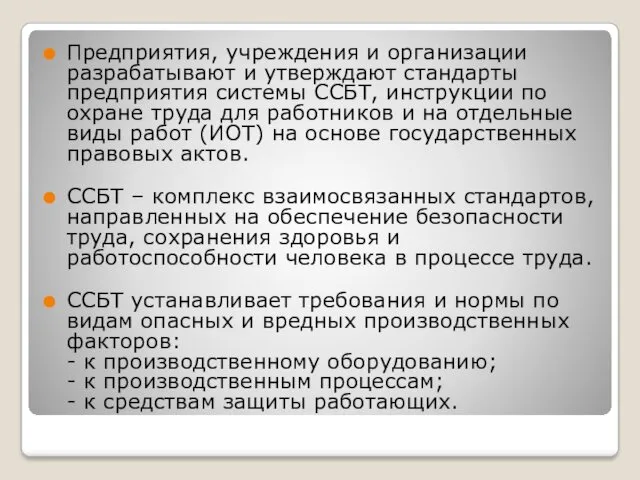 Предприятия, учреждения и организации разрабатывают и утверждают стандарты предприятия системы ССБТ, инструкции по охране труда для работников и на отдельные виды работ (ИОТ) на основе государственных правовых актов.

ССБТ – комплекс взаимосвязанных стандартов, направленных на обеспечение безопасности труда, сохранения здоровья и работоспособности человека в процессе труда.

ССБТ устанавливает требования и нормы по видам опасных и вредных производственных факторов:
- к производственному оборудованию;
- к производственным процессам;
- к средствам защиты работающих.